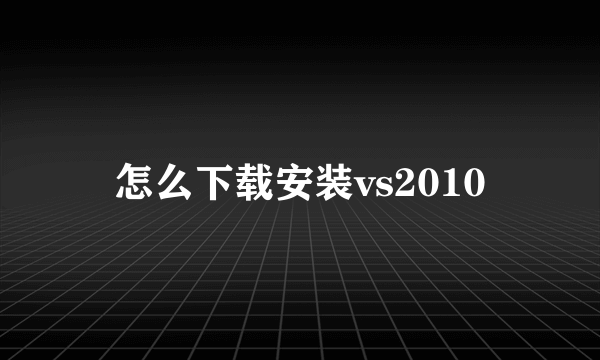 怎么下载安装vs2010